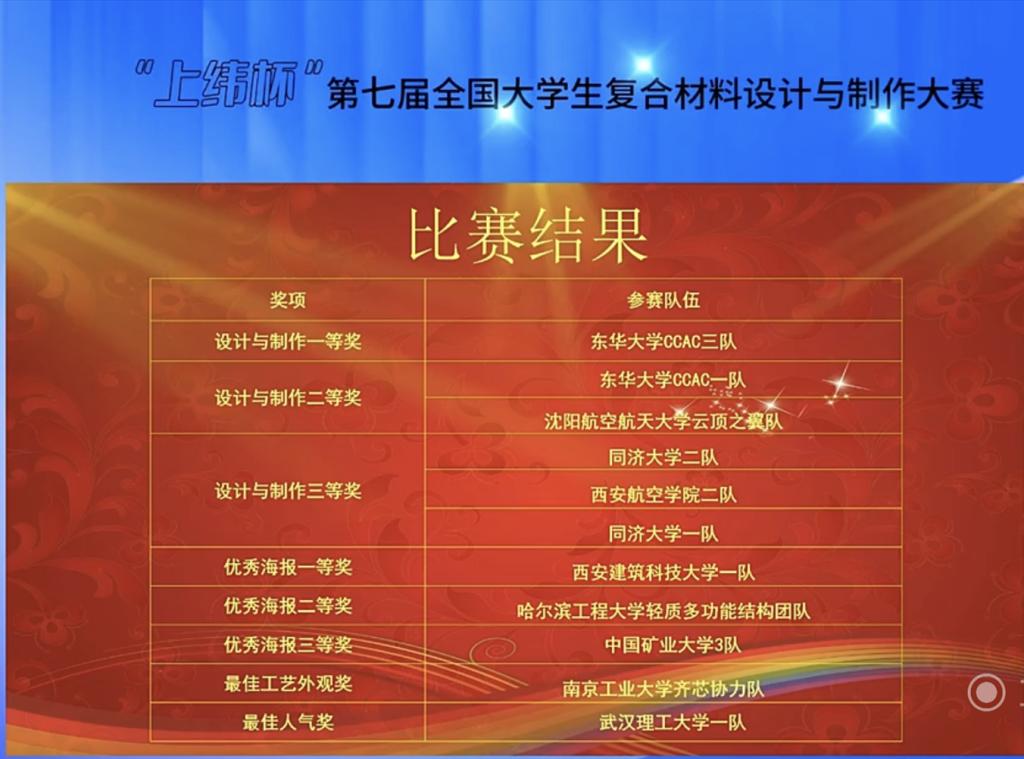 “上纬杯”第七届全国大学生复合材料设计与制作大赛

比赛结果

| 奖项 | 参赛队伍 |
|---|---|
| 设计与制作一等奖 | 东华大学CCAC三队 |
| 设计与制作二等奖 | 东华大学CCAC一队 |
|  | 沈阳航空航天大学云顶之翼队 |
| 设计与制作三等奖 | 同济大学二队 |
|  | 西安航空学院二队 |
|  | 同济大学一队 |
| 优秀海报一等奖 | 西安建筑科技大学一队 |
| 优秀海报二等奖 | 哈尔滨工程大学轻质多功能结构团队 |
| 优秀海报三等奖 | 中国矿业大学3队 |
| 最佳工艺外观奖 | 南京工业大学齐芯协力队 |
| 最佳人气奖 | 武汉理工大学一队 |